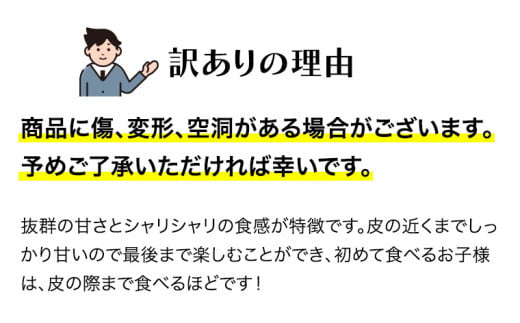 訳ありの理由

商品に傷、変形、空洞がある場合がございます。
予めご了承いただければ幸いです。

抜群の甘さとシャリシャリの食感が特徴です。皮の近くまでしっかり甘いので最後まで楽しむことができ、初めて食べるお子様は、皮の際まで食べるほどです！